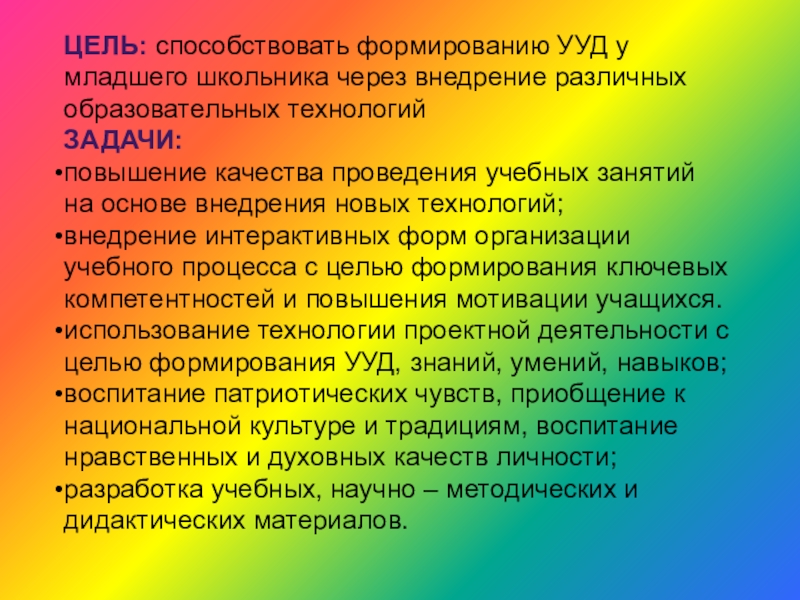 ЦЕЛЬ: способствовать формированию УУД у младшего школьника через внедрение различных образовательных технологий

ЗАДАЧИ:

• повышение качества проведения учебных занятий на основе внедрения новых технологий;
• внедрение интерактивных форм организации учебного процесса с целью формирования ключевых компетентностей и повышения мотивации учащихся.
• использование технологии проектной деятельности с целью формирования УУД, знаний, умений, навыков;
• воспитание патриотических чувств, приобщение к национальной культуре и традициям, воспитание нравственных и духовных качеств личности;
• разработка учебных, научно – методических и дидактических материалов.